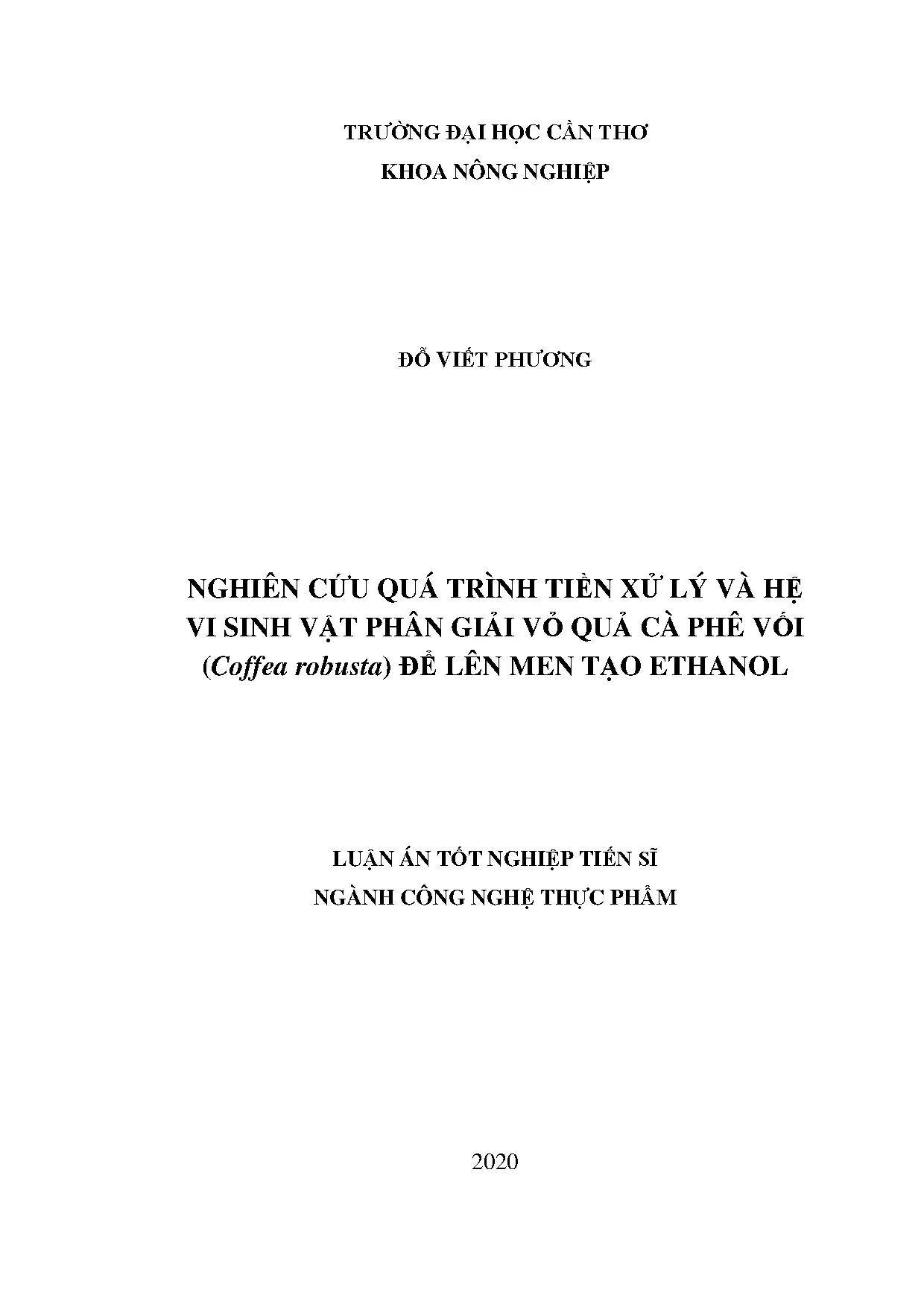 TRƯỜNG ĐẠI HỌC CẦN THƠ
KHOA NÔNG NGHIỆP

ĐỖ VIẾT PHƯƠNG

NGHIÊN CỨU QUÁ TRÌNH TIỀN XỬ LÝ VÀ HỆ VI SINH VẬT PHÂN GIẢI VỎ QUẢ CÀ PHÊ VỐI (Coffea robusta) ĐỂ LÊN MEN TẠO ETHANOL

LUẬN ÁN TỐT NGHIỆP TIẾN SĨ
NGÀNH CÔNG NGHỆ THỰC PHẨM

2020